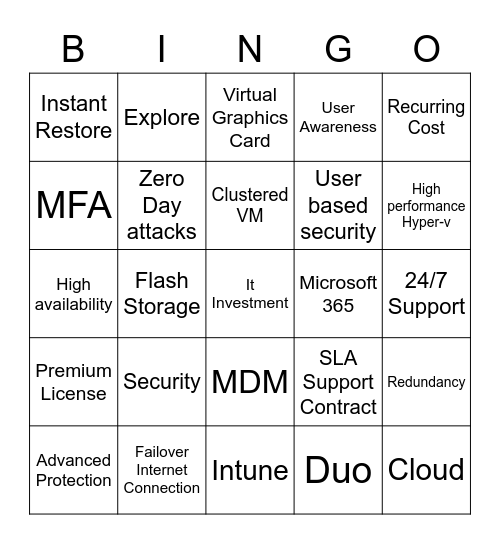 | B | I | N | G | O |
|---|---|---|---|---|
| Instant Restore | Explore | Virtual Graphics Card | User Awareness | Recurring Cost |
| MFA | Zero Day attacks | Clustered VM | User based security | High performance Hyper-v |
| High availability | Flash Storage | It Investment | Microsoft 365 | 24/7 Support |
| Premium License | Security | MDM | SLA Support Contract | Redundancy |
| Advanced Protection | Failover Internet Connection | Intune | Duo | Cloud |